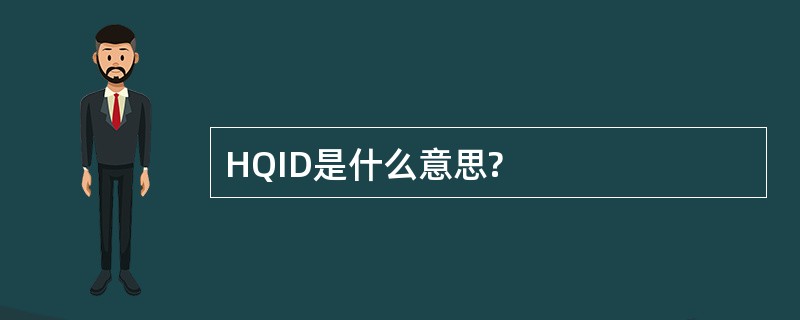 HQID是什么意思?